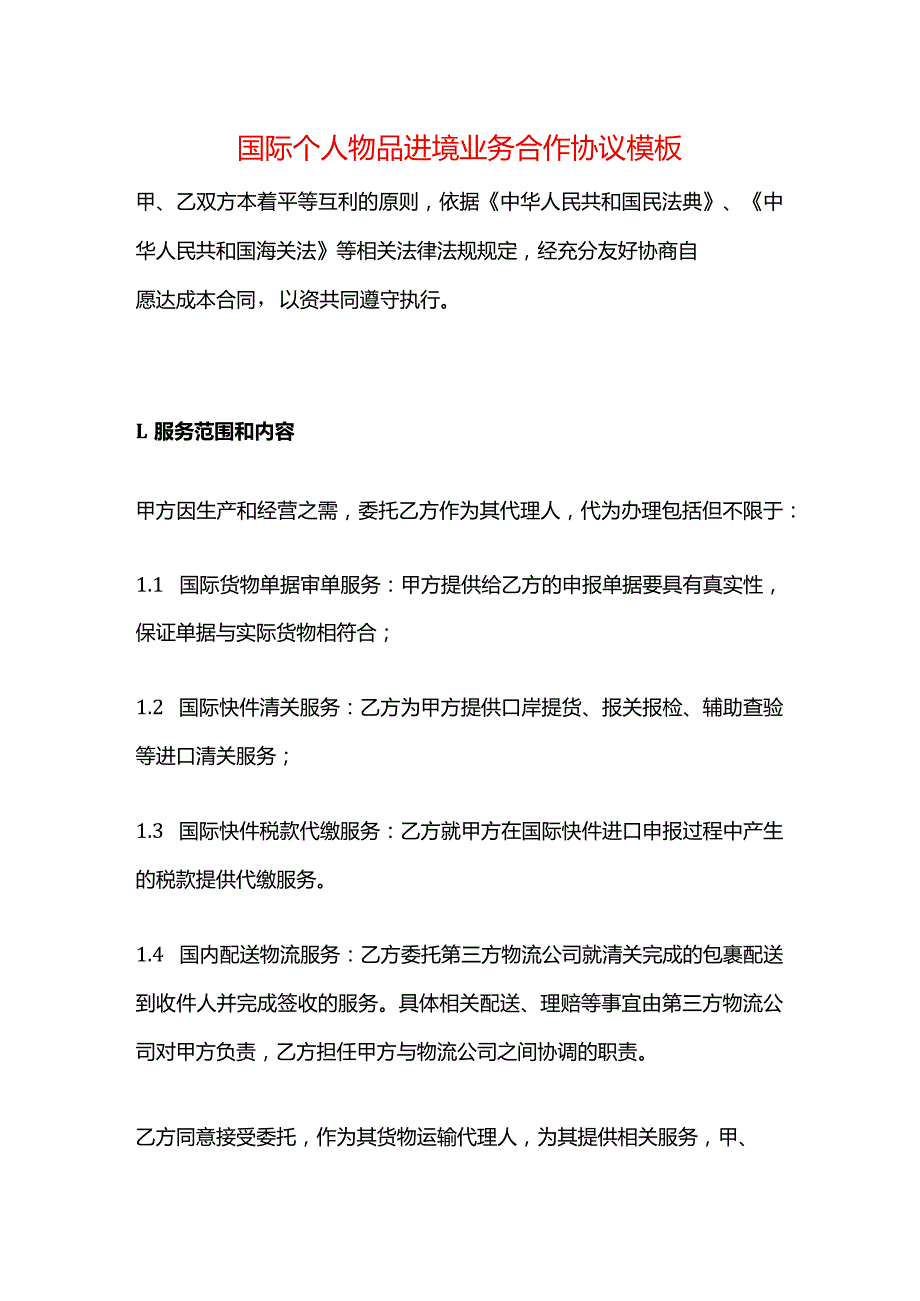 国际个人物品进境业务合作协议模板

甲、乙双方本着平等互利的原则，依据《中华人民共和国民法典》、《中华人民共和国海关法》等相关法律法规规定，经充分友好协商自愿达成本合同，以资共同遵守执行。

L 服务范围和内容

甲方因生产和经营之需，委托乙方作为其代理人，代为办理包括但不限于：

1.1 国际货物单据审单服务：甲方提供给乙方的申报单据要具有真实性，保证单据与实际货物相符合；

1.2 国际快件清关服务：乙方为甲方提供口岸提货、报关报检、辅助查验等进口清关服务；

1.3 国际快件税款代缴服务：乙方就甲方在国际快件进口申报过程中产生的税款提供代缴服务。

1.4 国内配送物流服务：乙方委托第三方物流公司就清关完成的包裹配送到收件人并完成签收的服务。具体相关配送、理赔等事宜由第三方物流公司对甲方负责，乙方担任甲方与物流公司之间协调的职责。

乙方同意接受委托，作为其货物运输代理人，为其提供相关服务，甲、